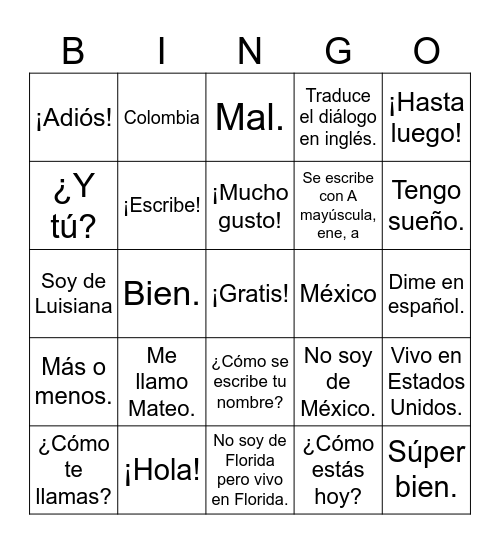 | B | I | N | G | O |
|---|---|---|---|---|
| ¡Adiós! | Colombia | Mal. | Traduce el diálogo en inglés. | ¡Hasta luego! |
| ¿Y tú? | ¡Escribe! | ¡Mucho gusto! | Se escribe con A mayúscula, ene, a | Tengo sueño. |
| Soy de Luisiana | Bien. | ¡Gratis! | México | Dime en español. |
| Más o menos. | Me llamo Mateo. | ¿Cómo se escribe tu nombre? | No soy de México. | Vivo en Estados Unidos. |
| ¿Cómo te llamas? | ¡Hola! | No soy de Florida pero vivo en Florida. | ¿Cómo estás hoy? | Súper bien. |